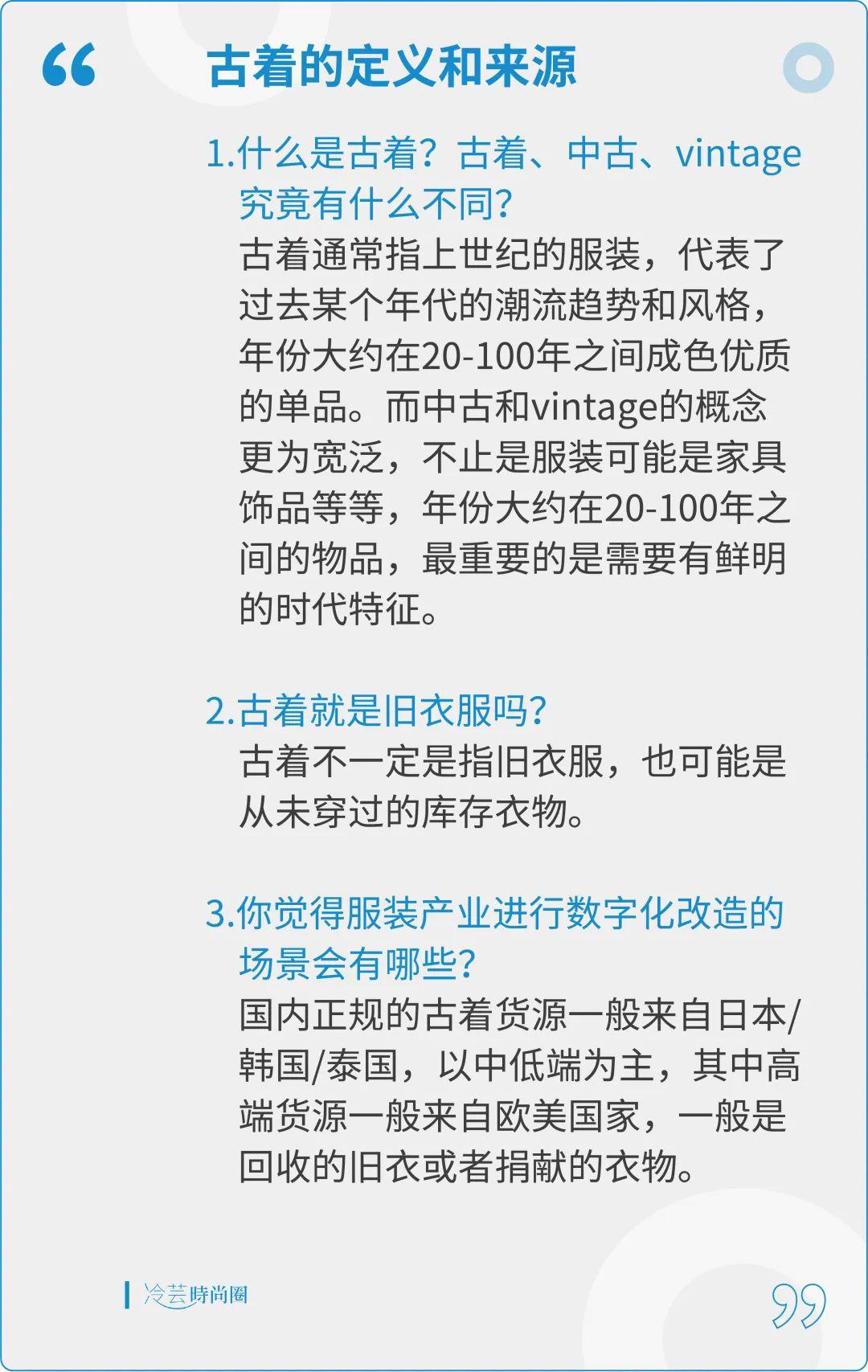 “

古着的定义和来源

1.什么是古着？古着、中古、vintage究竟有什么不同？
古着通常指上世纪的服装，代表了过去某个年代的潮流趋势和风格，年份大约在20-100年之间成色优质的单品。而中古和vintage的概念更为宽泛，不止是服装可能是家具饰品等等，年份大约在20-100年之间的物品，最重要的是需要有鲜明的时代特征。

2.古着就是旧衣服吗？
古着不一定是指旧衣服，也可能是从未穿过的库存衣物。

3.你觉得服装产业进行数字化改造的场景会有哪些？
国内正规的古着货源一般来自日本/韩国/泰国，以中低端为主，其中高端货源一般来自欧美国家，一般是回收的旧衣或者捐献的衣物。

冷芸時尚圈

”